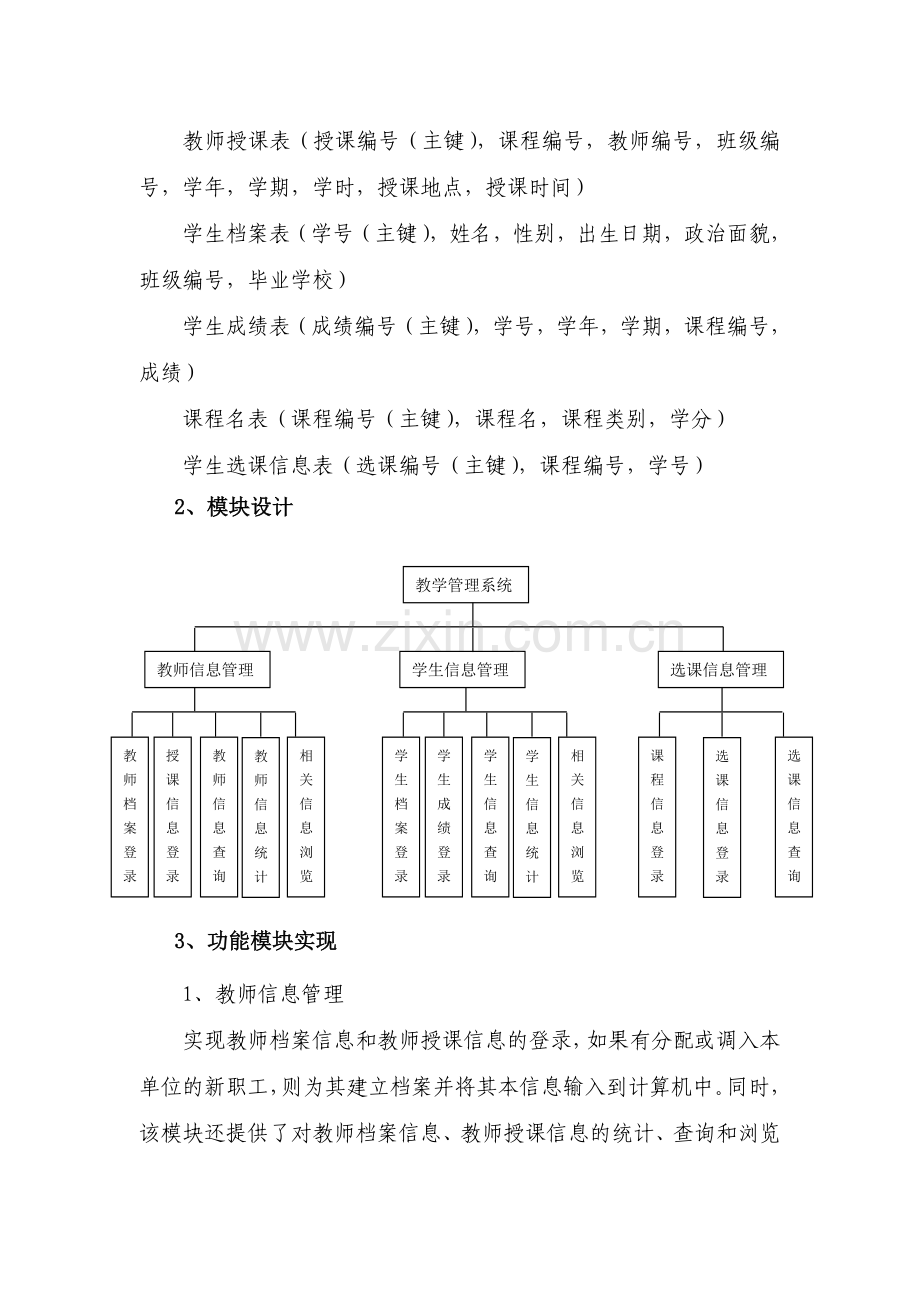 教师授课表（授课编号（主键），课程编号，教师编号，班级编号，学年，学期，学时，授课地点，授课时间）

学生档案表（学号（主键），姓名，性别，出生日期，政治面貌，班级编号，毕业学校）

学生成绩表（成绩编号（主键），学号，学年，学期，课程编号，成绩）

课程名表（课程编号（主键），课程名，课程类别，学分）

学生选课信息表（选课编号（主键），课程编号，学号）

2、模块设计

教学管理系统

www.zixin.com.cn

教师信息管理

学生信息管理

选课信息管理

教师档案登录

授课信息登录

教师信息查询

教师信息统计

相关信息浏览

学生档案登录

学生成绩登录

学生信息查询

学生信息统计

相关信息浏览

课程信息登录

选课信息登录

选课信息查询

3、功能模块实现

1、教师信息管理

实现教师档案信息和教师授课信息的登录，如果有分配或调入本单位的新职工，则为其建立档案并将其本信息输入到计算机中。同时，该模块还提供了对教师档案信息、教师授课信息的统计、查询和浏览